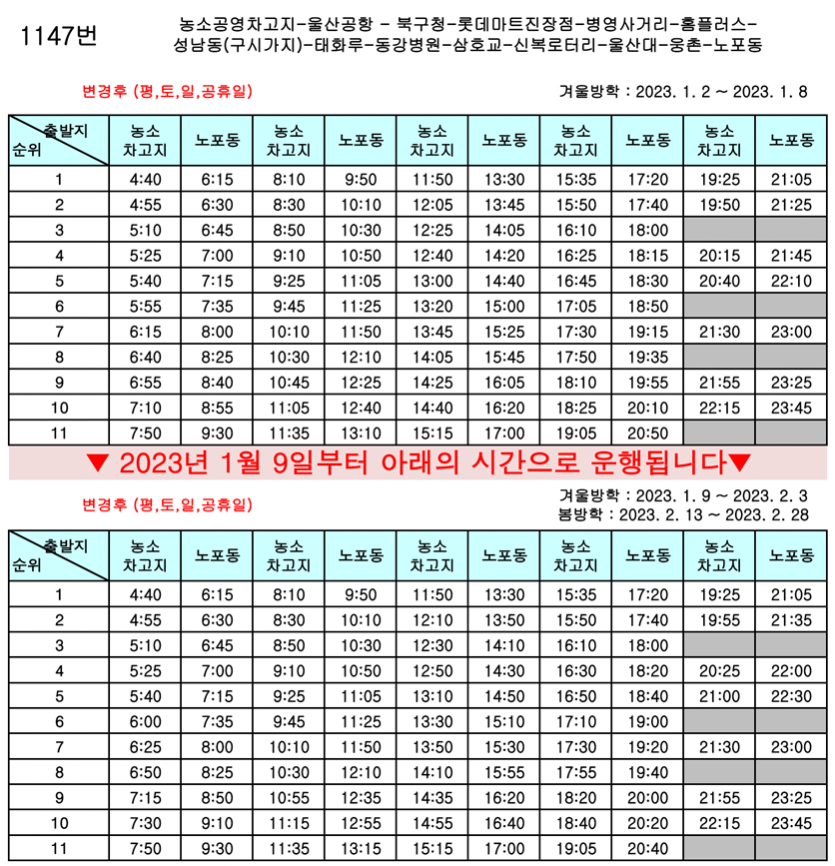 1147번

농소공영차고지-울산공항 - 북구청-롯데마트진장점-병영사거리-홈플러스-성남동(구시가지)-태화루-동강병원-삼호교-신복로터리-울산대-웅촌-노포동

변경후 (평,토,일,공휴일)

겨울방학 : 2023. 1. 2 ~ 2023. 1. 8

| 출발지 순위 | 농소 차고지 | 노포동 | 농소 차고지 | 노포동 | 농소 차고지 | 노포동 | 농소 차고지 | 노포동 | 농소 차고지 | 노포동 |
|---|---|---|---|---|---|---|---|---|---|---|
| 1 | 4:40 | 6:15 | 8:10 | 9:50 | 11:50 | 13:30 | 15:35 | 17:20 | 19:25 | 21:05 |
| 2 | 4:55 | 6:30 | 8:30 | 10:10 | 12:05 | 13:45 | 15:50 | 17:40 | 19:50 | 21:25 |
| 3 | 5:10 | 6:45 | 8:50 | 10:30 | 12:25 | 14:05 | 16:10 | 18:00 | | |
| 4 | 5:25 | 7:00 | 9:10 | 10:50 | 12:40 | 14:20 | 16:25 | 18:15 | 20:15 | 21:45 |
| 5 | 5:40 | 7:15 | 9:25 | 11:05 | 13:00 | 14:40 | 16:45 | 18:30 | 20:40 | 22:10 |
| 6 | 5:55 | 7:35 | 9:45 | 11:25 | 13:20 | 15:00 | 17:05 | 18:50 | | |
| 7 | 6:15 | 8:00 | 10:10 | 11:50 | 13:45 | 15:25 | 17:30 | 19:15 | 21:30 | 23:00 |
| 8 | 6:40 | 8:25 | 10:30 | 12:10 | 14:05 | 15:45 | 17:50 | 19:35 | | |
| 9 | 6:55 | 8:40 | 10:45 | 12:25 | 14:25 | 16:05 | 18:10 | 19:55 | 21:55 | 23:25 |
| 10 | 7:10 | 8:55 | 11:05 | 12:40 | 14:40 | 16:20 | 18:25 | 20:10 | 22:15 | 23:45 |
| 11 | 7:50 | 9:30 | 11:35 | 13:10 | 15:15 | 17:00 | 19:05 | 20:50 | | |

▼ 2023년 1월 9일부터 아래의 시간으로 운행됩니다▼

변경후 (평,토,일,공휴일)

겨울방학 : 2023. 1. 9 ~ 2023. 2. 3
봄방학 : 2023. 2. 13 ~ 2023. 2. 28

| 출발지 순위 | 농소 차고지 | 노포동 | 농소 차고지 | 노포동 | 농소 차고지 | 노포동 | 농소 차고지 | 노포동 | 농소 차고지 | 노포동 |
|---|---|---|---|---|---|---|---|---|---|---|
| 1 | 4:40 | 6:15 | 8:10 | 9:50 | 11:50 | 13:30 | 15:35 | 17:20 | 19:25 | 21:05 |
| 2 | 4:55 | 6:30 | 8:30 | 10:10 | 12:10 | 13:50 | 15:50 | 17:40 | 19:55 | 21:35 |
| 3 | 5:10 | 6:45 | 8:50 | 10:30 | 12:30 | 14:10 | 16:10 | 18:00 | | |
| 4 | 5:25 | 7:00 | 9:10 | 10:50 | 12:50 | 14:30 | 16:30 | 18:20 | 20:25 | 22:00 |
| 5 | 5:40 | 7:15 | 9:25 | 11:05 | 13:10 | 14:50 | 16:50 | 18:40 | 21:00 | 22:30 |
| 6 | 6:00 | 7:35 | 9:45 | 11:25 | 13:30 | 15:10 | 17:10 | 19:00 | | |
| 7 | 6:25 | 8:00 | 10:10 | 11:50 | 13:50 | 15:30 | 17:30 | 19:20 | 21:30 | 23:00 |
| 8 | 6:50 | 8:25 | 10:30 | 12:10 | 14:10 | 15:55 | 17:55 | 19:40 | | |
| 9 | 7:15 | 8:50 | 10:55 | 12:35 | 14:35 | 16:20 | 18:20 | 20:00 | 21:55 | 23:25 |
| 10 | 7:30 | 9:10 | 11:15 | 12:55 | 14:55 | 16:40 | 18:40 | 20:20 | 22:15 | 23:45 |
| 11 | 7:50 | 9:30 | 11:35 | 13:15 | 15:15 | 17:00 | 19:05 | 20:40 | | |